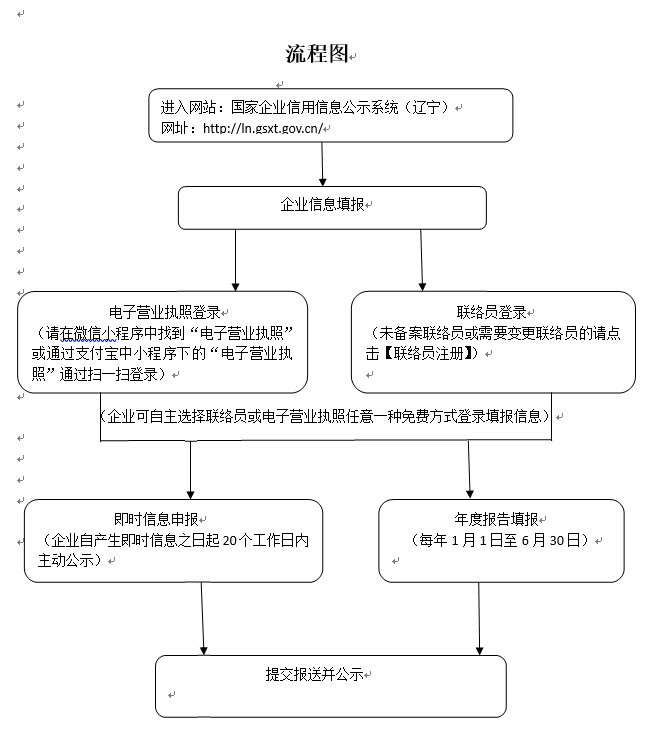 流程图

进入网站：国家企业信用信息公示系统（辽宁）
网址：http://ln.gsxt.gov.cn/

企业信息填报

电子营业执照登录
（请在微信小程序中找到“电子营业执照”或通过支付宝中小程序下的“电子营业执照”通过扫一扫登录）

联络员登录
（未备案联络员或需要变更联络员的请点击【联络员注册】）

（企业可自主选择联络员或电子营业执照任意一种免费方式登录填报信息）

即时信息申报
（企业自产生即时信息之日起 20 个工作日内主动公示）

年度报告填报
（每年 1 月 1 日至 6 月 30 日）

提交报送并公示